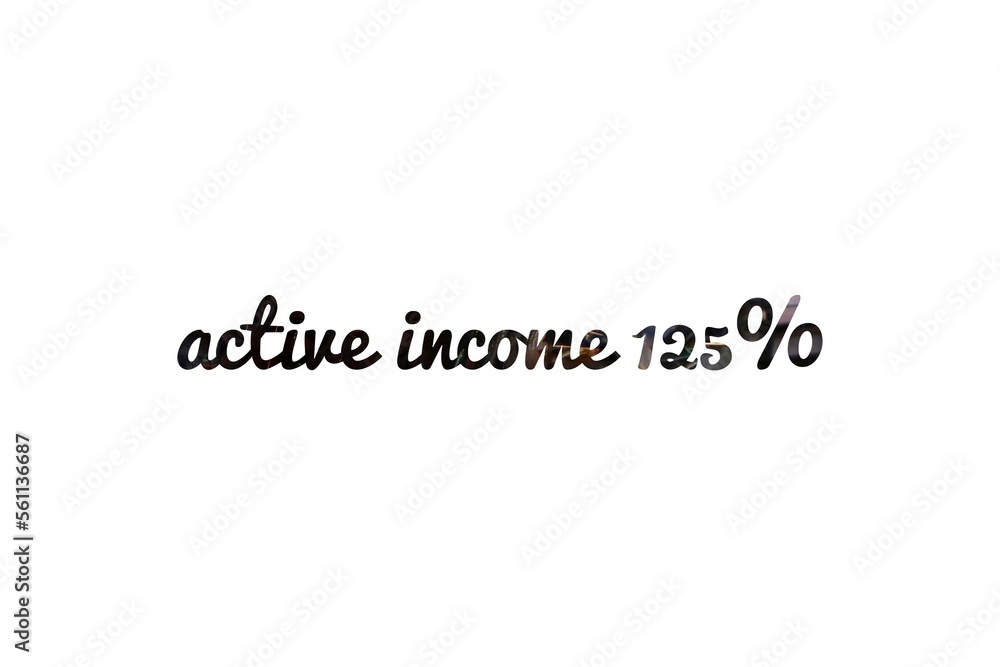 active income 125%

Adobe Stock | #561136687